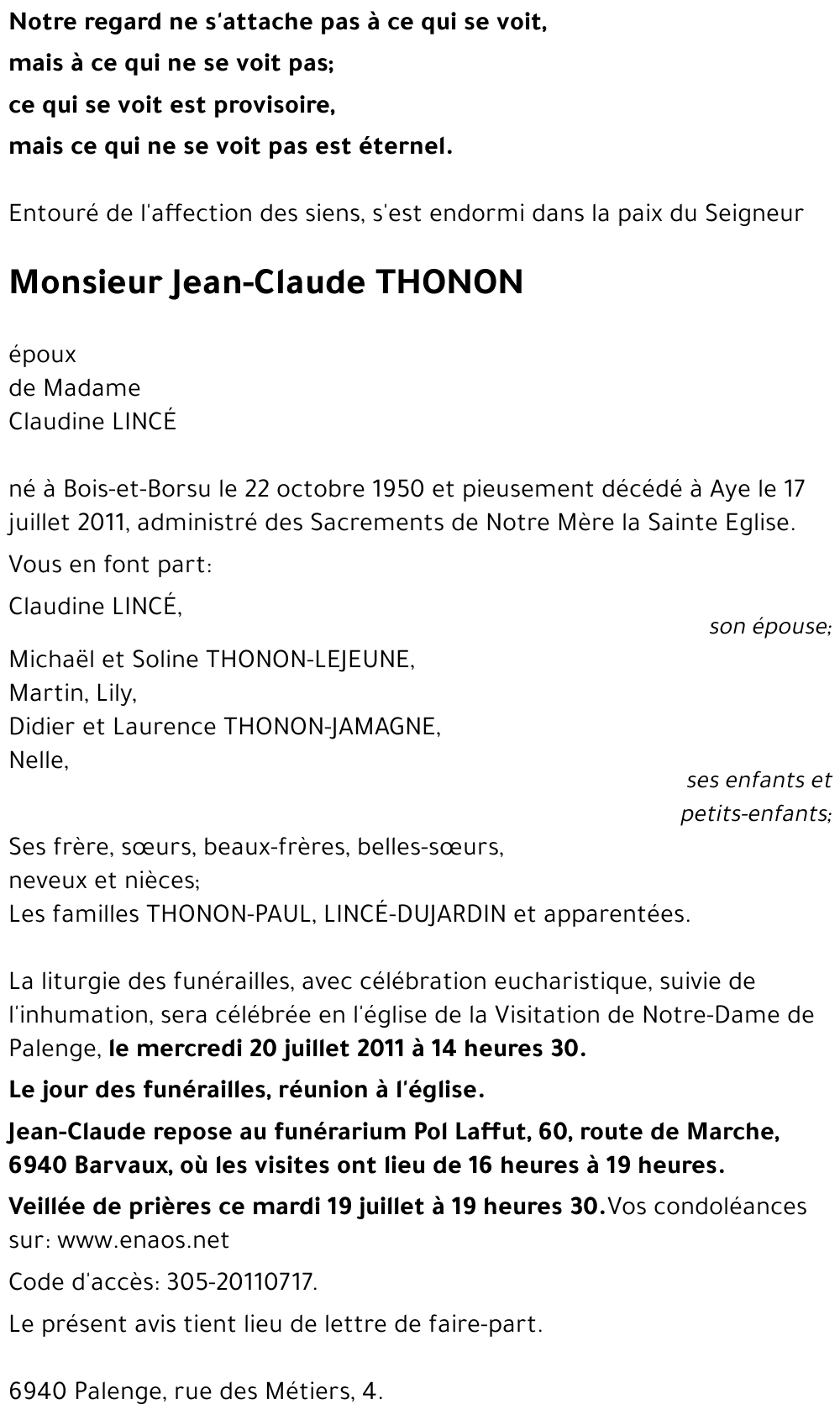 Notre regard ne s'attache pas à ce qui se voit,
mais à ce qui ne se voit pas;
ce qui se voit est provisoire,
mais ce qui ne se voit pas est éternel.

Entouré de l'affection des siens, s'est endormi dans la paix du Seigneur

Monsieur Jean-Claude THONON

époux
de Madame
Claudine LINCÉ

né à Bois-et-Borsu le 22 octobre 1950 et pieusement décédé à Aye le 17 juillet 2011, administré des Sacrements de Notre Mère la Sainte Eglise.

Vous en font part:

Claudine LINCÉ,
son épouse;

Michaël et Soline THONON-LEJEUNE,
Martin, Lily,
Didier et Laurence THONON-JAMAGNE,
Nelle,
ses enfants et petits-enfants;

Ses frère, sœurs, beaux-frères, belles-sœurs,
neveux et nièces;
Les familles THONON-PAUL, LINCÉ-DUJARDIN et apparentées.

La liturgie des funérailles, avec célébration eucharistique, suivie de l'inhumation, sera célébrée en l'église de la Visitation de Notre-Dame de Palenge, le mercredi 20 juillet 2011 à 14 heures 30.

Le jour des funérailles, réunion à l'église.

Jean-Claude repose au funérarium Pol Laffut, 60, route de Marche, 6940 Barvaux, où les visites ont lieu de 16 heures à 19 heures.

Veillée de prières ce mardi 19 juillet à 19 heures 30.Vos condoléances sur: www.enaos.net

Code d'accès: 305-20110717.

Le présent avis tient lieu de lettre de faire-part.

6940 Palenge, rue des Métiers, 4.